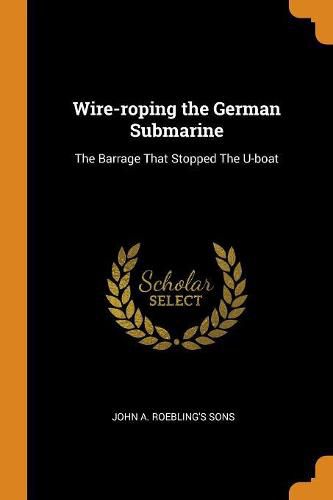 Wire-roping the German Submarine

The Barrage That Stopped The U-boat

Scholar SELECT

JOHN A. ROEBLING'S SONS